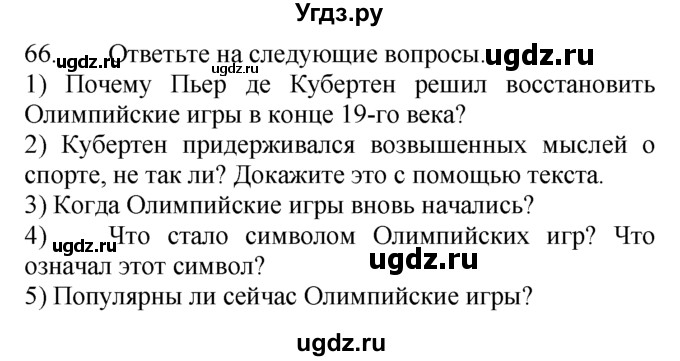 Угдз.ру

66. ugdz.ru Ответьте на следующие вопросы. ugdz.ru ugdz.ru
1) Почему Пьер де Кубертен решил восстановить Олимпийские игры в конце 19-го века?
2) Кубертен придерживался возвышенных мыслей о спорте, не так ли? Докажите это с помощью текста.
3) Когда Олимпийские игры вновь начались?
4) ugdz.ru Что стало символом Олимпийских игр? Что означал этот символ? ugdz.ru
5) Популярны ли сейчас Олимпийские игры?

ugdz.ru